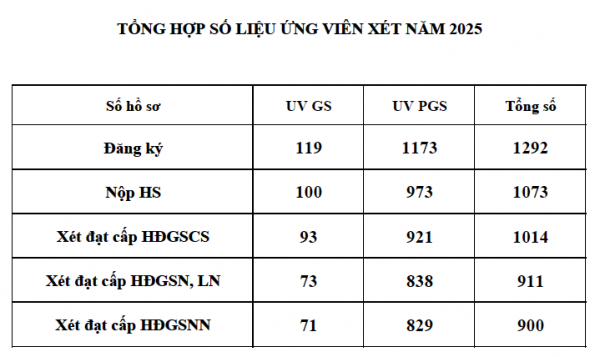 TỔNG HỢP SỐ LIỆU ỨNG VIÊN XÉT NĂM 2025

| Số hồ sơ | UV GS | UV PGS | Tổng số |
|---|---|---|---|
| Đăng ký | 119 | 1173 | 1292 |
| Nộp HS | 100 | 973 | 1073 |
| Xét đạt cấp HĐGSCS | 93 | 921 | 1014 |
| Xét đạt cấp HĐGSN, LN | 73 | 838 | 911 |
| Xét đạt cấp HĐGSNN | 71 | 829 | 900 |